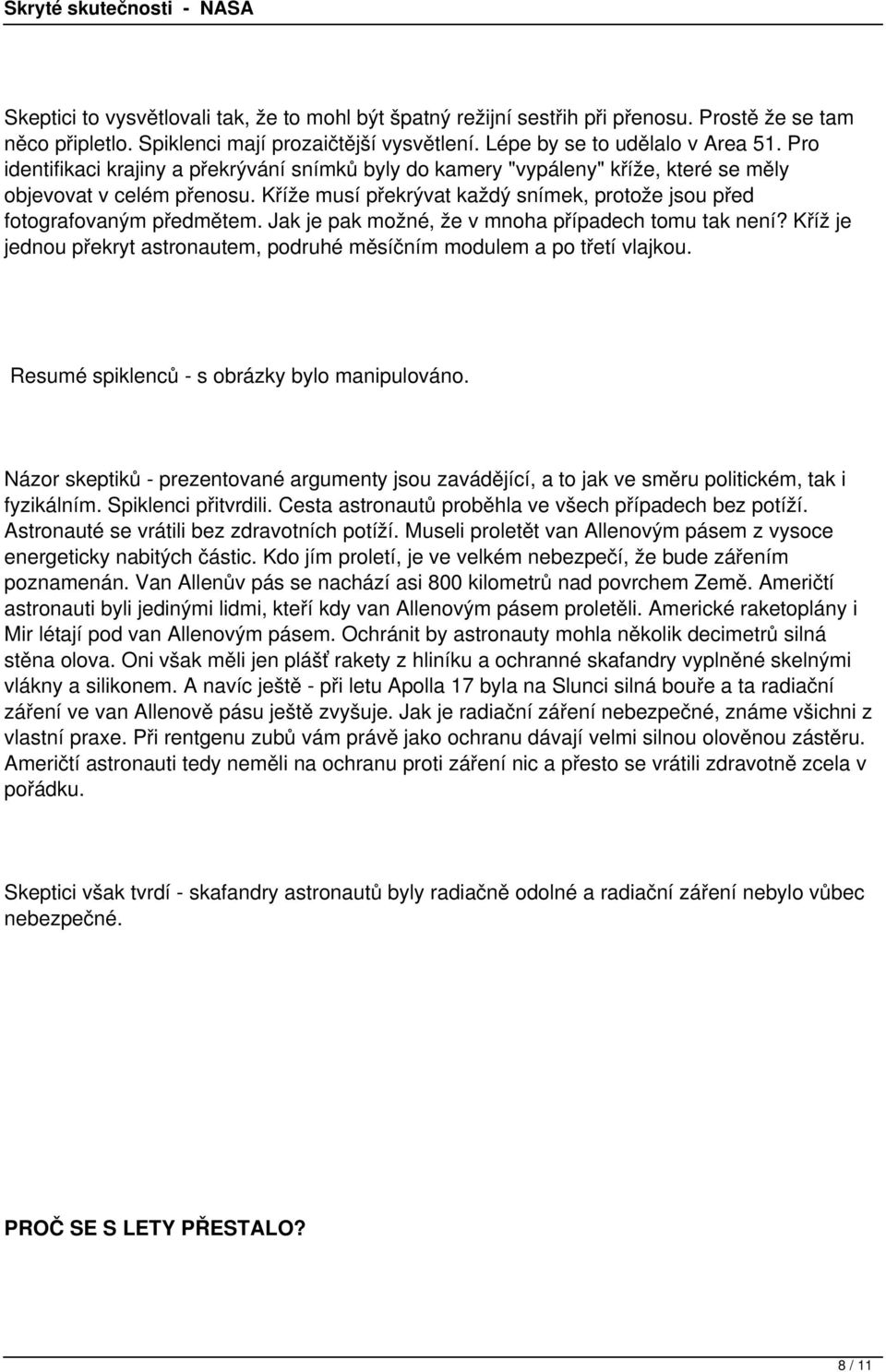 Skryté skutečnosti - NASA

Skeptici to vysvětlovali tak, že to mohl být špatný režijní sestřih při přenosu. Prostě že se tam něco připletlo. Spiklenci mají prozaičtější vysvětlení. Lépe by se to udělalo v Area 51. Pro identifikaci krajiny a překrývání snímků byly do kamery "vypáleny" kříže, které se měly objevovat v celém přenosu. Kříže musí překrývat každý snímek, protože jsou před fotografovaným předmětem. Jak je pak možné, že v mnoha případech tomu tak není? Kříž je jednou překryt astronautem, podruhé měsíčním modulem a po třetí vlajkou.

Resumé spiklenců - s obrázky bylo manipulováno.

Názor skeptiků - prezentované argumenty jsou zavádějící, a to jak ve směru politickém, tak i fyzikálním. Spiklenci přitvrdili. Cesta astronautů proběhla ve všech případech bez potíží. Astronauté se vrátili bez zdravotních potíží. Museli proletět van Allenovým pásem z vysoce energeticky nabitých částic. Kdo jím proletí, je ve velkém nebezpečí, že bude zářením poznamenán. Van Allenův pás se nachází asi 800 kilometrů nad povrchem Země. Američtí astronauti byli jedinými lidmi, kteří kdy van Allenovým pásem proletěli. Americké raketoplány i Mir létají pod van Allenovým pásem. Ochránit by astronauty mohla několik decimetrů silná stěna olova. Oni však měli jen plášť rakety z hliníku a ochranné skafandry vyplněné skelnými vlákny a silikonem. A navíc ještě - při letu Apolla 17 byla na Slunci silná bouře a ta radiační záření ve van Allenově pásu ještě zvyšuje. Jak je radiační záření nebezpečné, známe všichni z vlastní praxe. Při rentgenu zubů vám právě jako ochranu dávají velmi silnou olověnou zástěru. Američtí astronauti tedy neměli na ochranu proti záření nic a přesto se vrátili zdravotně zcela v pořádku.

Skeptici však tvrdí - skafandry astronautů byly radiačně odolné a radiační záření nebylo vůbec nebezpečné.

PROČ SE S LETY PŘESTALO?

8 / 11